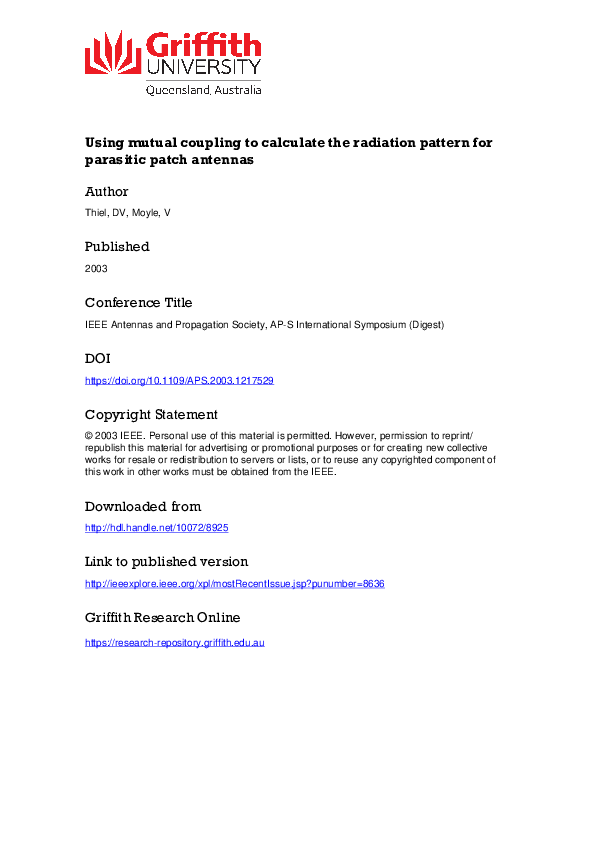 Griffith
UNIVERSITY
Queensland, Australia

Using mutual coupling to calculate the radiation pattern for parasitic patch antennas

Author

Thiel, DV, Moyle, V

Published

2003

Conference Title

IEEE Antennas and Propagation Society, AP-S International Symposium (Digest)

DOI

https://doi.org/10.1109/APS.2003.1217529

Copyright Statement

© 2003 IEEE. Personal use of this material is permitted. However, permission to reprint/republish this material for advertising or promotional purposes or for creating new collective works for resale or redistribution to servers or lists, or to reuse any copyrighted component of this work in other works must be obtained from the IEEE.

Downloaded from

http://hdl.handle.net/10072/8925

Link to published version

http://ieeexplore.ieee.org/xpl/mostRecentIssue.jsp?punumber=8636

Griffith Research Online

https://research-repository.griffith.edu.au